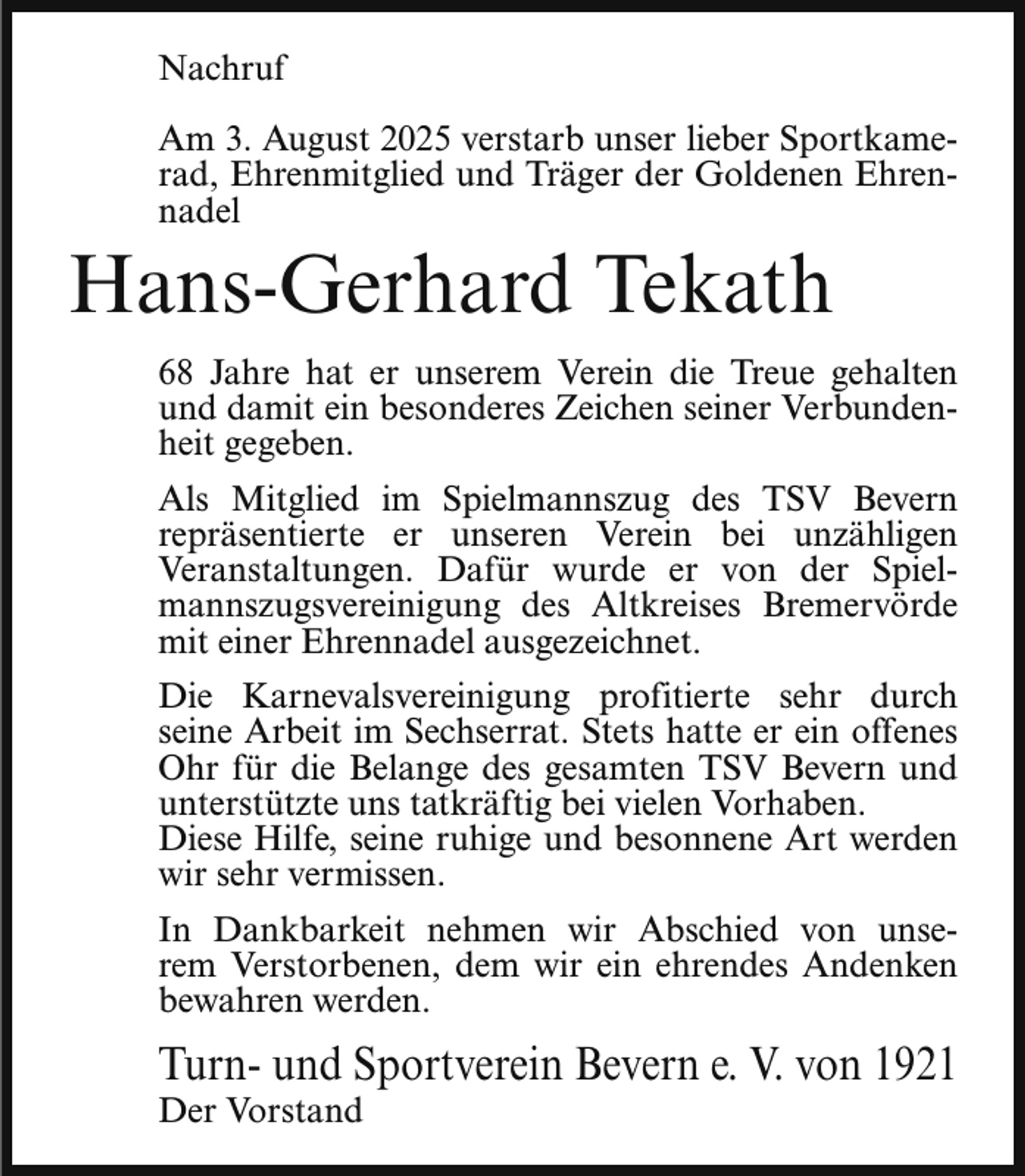 Nachruf

Am 3. August 2025 verstarb unser lieber Sportkamerad, Ehrenmitglied und Träger der Goldenen Ehrennadel

Hans-Gerhard Tekath

68 Jahre hat er unserem Verein die Treue gehalten und damit ein besonderes Zeichen seiner Verbundenheit gegeben.

Als Mitglied im Spielmannszug des TSV Bevern repräsentierte er unseren Verein bei unzähligen Veranstaltungen. Dafür wurde er von der Spielmannszugsvereinigung des Altkreises Bremervörde mit einer Ehrennadel ausgezeichnet.

Die Karnevalsvereinigung profitierte sehr durch seine Arbeit im Sechserrat. Stets hatte er ein offenes Ohr für die Belange des gesamten TSV Bevern und unterstützte uns tatkräftig bei vielen Vorhaben.
Diese Hilfe, seine ruhige und besonnene Art werden wir sehr vermissen.

In Dankbarkeit nehmen wir Abschied von unserem Verstorbenen, dem wir ein ehrendes Andenken bewahren werden.

Turn- und Sportverein Bevern e. V. von 1921
Der Vorstand